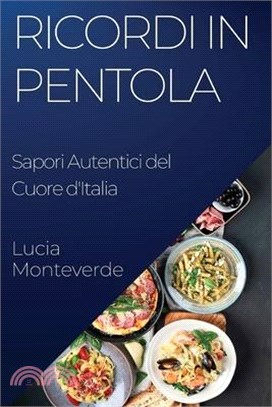 RICORDI IN PENTOLA

Sapori Autentici del Cuore d'Italia

Lucia Monteverde